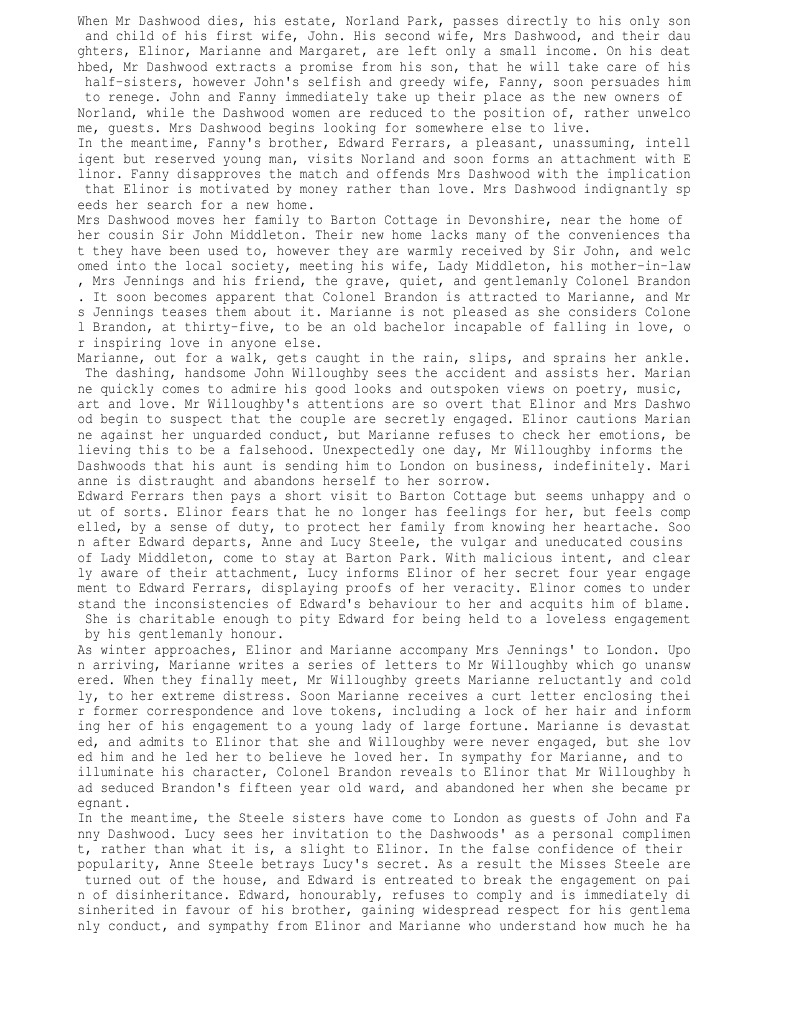 When Mr Dashwood dies, his estate, Norland Park, passes directly to his only son and child of his first wife, John. His second wife, Mrs Dashwood, and their daughters, Elinor, Marianne and Margaret, are left only a small income. On his deathbed, Mr Dashwood extracts a promise from his son, that he will take care of his half-sisters, however John's selfish and greedy wife, Fanny, soon persuades him to renege. John and Fanny immediately take up their place as the new owners of Norland, while the Dashwood women are reduced to the position of, rather unwelcome, guests. Mrs Dashwood begins looking for somewhere else to live.
In the meantime, Fanny's brother, Edward Ferrars, a pleasant, unassuming, intelligent but reserved young man, visits Norland and soon forms an attachment with Elinor. Fanny disapproves the match and offends Mrs Dashwood with the implication that Elinor is motivated by money rather than love. Mrs Dashwood indignantly speeds her search for a new home.
Mrs Dashwood moves her family to Barton Cottage in Devonshire, near the home of her cousin Sir John Middleton. Their new home lacks many of the conveniences that they have been used to, however they are warmly received by Sir John, and welcomed into the local society, meeting his wife, Lady Middleton, his mother-in-law, Mrs Jennings and his friend, the grave, quiet, and gentlemanly Colonel Brandon. It soon becomes apparent that Colonel Brandon is attracted to Marianne, and Mrs Jennings teases them about it. Marianne is not pleased as she considers Colonel Brandon, at thirty-five, to be an old bachelor incapable of falling in love, or inspiring love in anyone else.
Marianne, out for a walk, gets caught in the rain, slips, and sprains her ankle. The dashing, handsome John Willoughby sees the accident and assists her. Marianne quickly comes to admire his good looks and outspoken views on poetry, music, art and love. Mr Willoughby's attentions are so overt that Elinor and Mrs Dashwood begin to suspect that the couple are secretly engaged. Elinor cautions Marianne against her unguarded conduct, but Marianne refuses to check her emotions, believing this to be a falsehood. Unexpectedly one day, Mr Willoughby informs the Dashwoods that his aunt is sending him to London on business, indefinitely. Marianne is distraught and abandons herself to her sorrow.
Edward Ferrars then pays a short visit to Barton Cottage but seems unhappy and out of sorts. Elinor fears that he no longer has feelings for her, but feels compelled, by a sense of duty, to protect her family from knowing her heartache. Soon after Edward departs, Anne and Lucy Steele, the vulgar and uneducated cousins of Lady Middleton, come to stay at Barton Park. With malicious intent, and clearly aware of their attachment, Lucy informs Elinor of her secret four year engagement to Edward Ferrars, displaying proofs of her veracity. Elinor comes to understand the inconsistencies of Edward's behaviour to her and acquits him of blame. She is charitable enough to pity Edward for being held to a loveless engagement by his gentlemanly honour.
As winter approaches, Elinor and Marianne accompany Mrs Jennings' to London. Upon arriving, Marianne writes a series of letters to Mr Willoughby which go unanswered. When they finally meet, Mr Willoughby greets Marianne reluctantly and coldly, to her extreme distress. Soon Marianne receives a curt letter enclosing their former correspondence and love tokens, including a lock of her hair and informing her of his engagement to a young lady of large fortune. Marianne is devastated, and admits to Elinor that she and Willoughby were never engaged, but she loved him and he led her to believe he loved her. In sympathy for Marianne, and to illuminate his character, Colonel Brandon reveals to Elinor that Mr Willoughby had seduced Brandon's fifteen year old ward, and abandoned her when she became pregnant.
In the meantime, the Steele sisters have come to London as guests of John and Fanny Dashwood. Lucy sees her invitation to the Dashwoods' as a personal compliment, rather than what it is, a slight to Elinor. In the false confidence of their popularity, Anne Steele betrays Lucy's secret. As a result the Misses Steele are turned out of the house, and Edward is entreated to break the engagement on pain of disinheritance. Edward, honourably, refuses to comply and is immediately disinherited in favour of his brother, gaining widespread respect for his gentlemanly conduct, and sympathy from Elinor and Marianne who understand how much he ha